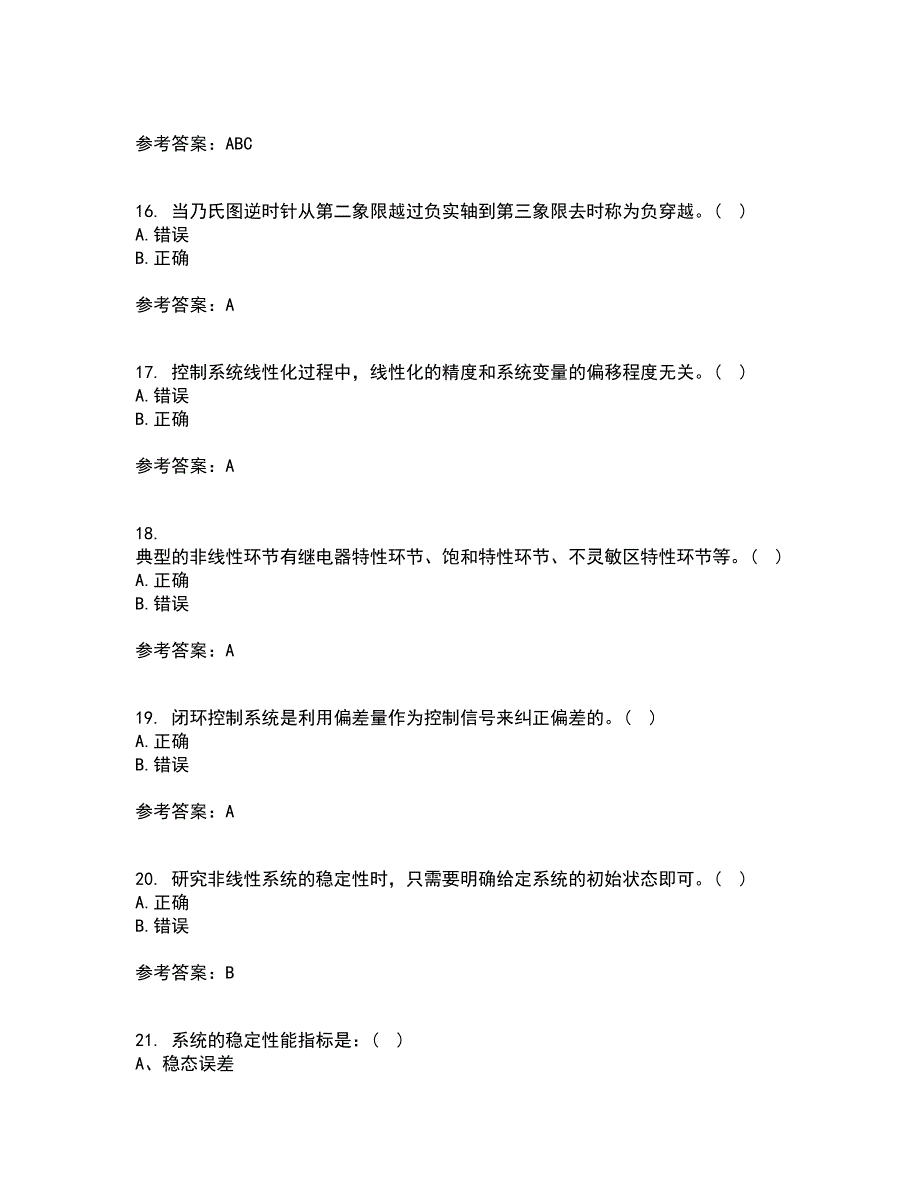 参考答案：ABC

16. 当乃氏图逆时针从第二象限越过负实轴到第三象限去时称为负穿越。（ ）
A. 错误
B. 正确

参考答案：A

17. 控制系统线性化过程中，线性化的精度和系统变量的偏移程度无关。（ ）
A. 错误
B. 正确

参考答案：A

18.
典型的非线性环节有继电器特性环节、饱和特性环节、不灵敏区特性环节等。（ ）
A. 正确
B. 错误

参考答案：A

19. 闭环控制系统是利用偏差量作为控制信号来纠正偏差的。（ ）
A. 正确
B. 错误

参考答案：A

20. 研究非线性系统的稳定性时，只需要明确给定系统的初始状态即可。（ ）
A. 正确
B. 错误

参考答案：B

21. 系统的稳定性能指标是：（ ）
A、稳态误差